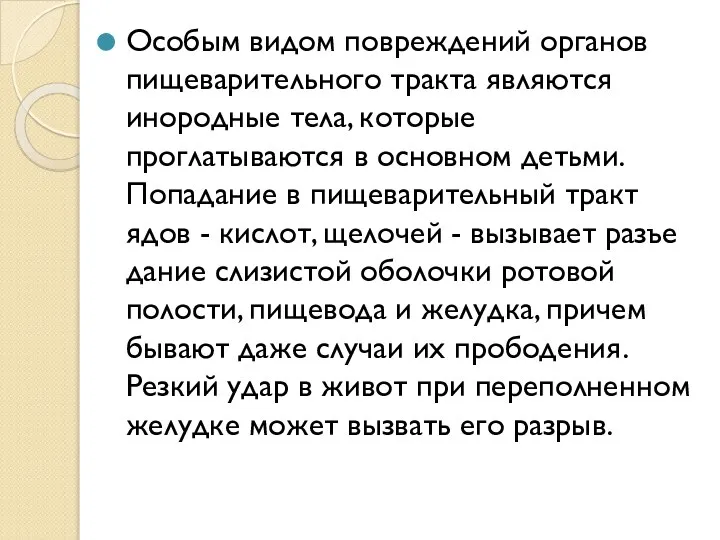 Особым видом повреждений органов пищеварительного тракта являются инородные тела, которые проглатываются в основном детьми. Попадание в пищеварительный тракт ядов - кислот, щелочей - вызывает разъе дание слизистой оболочки ротовой полости, пищевода и желудка, причем бывают даже случаи их прободения. Резкий удар в живот при переполненном желудке может вызвать его разрыв.